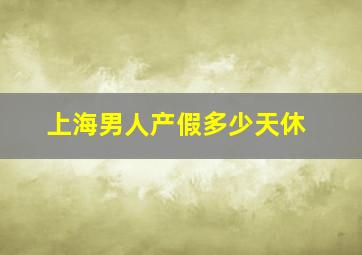 上海男人产假多少天休